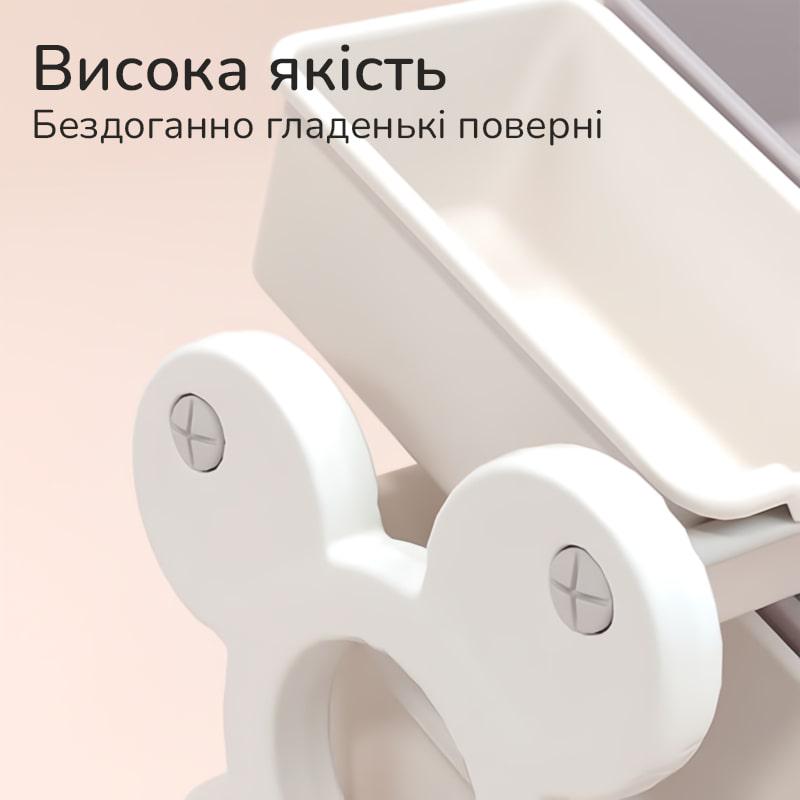 Висока якість
Бездоганно гладенькі поверні